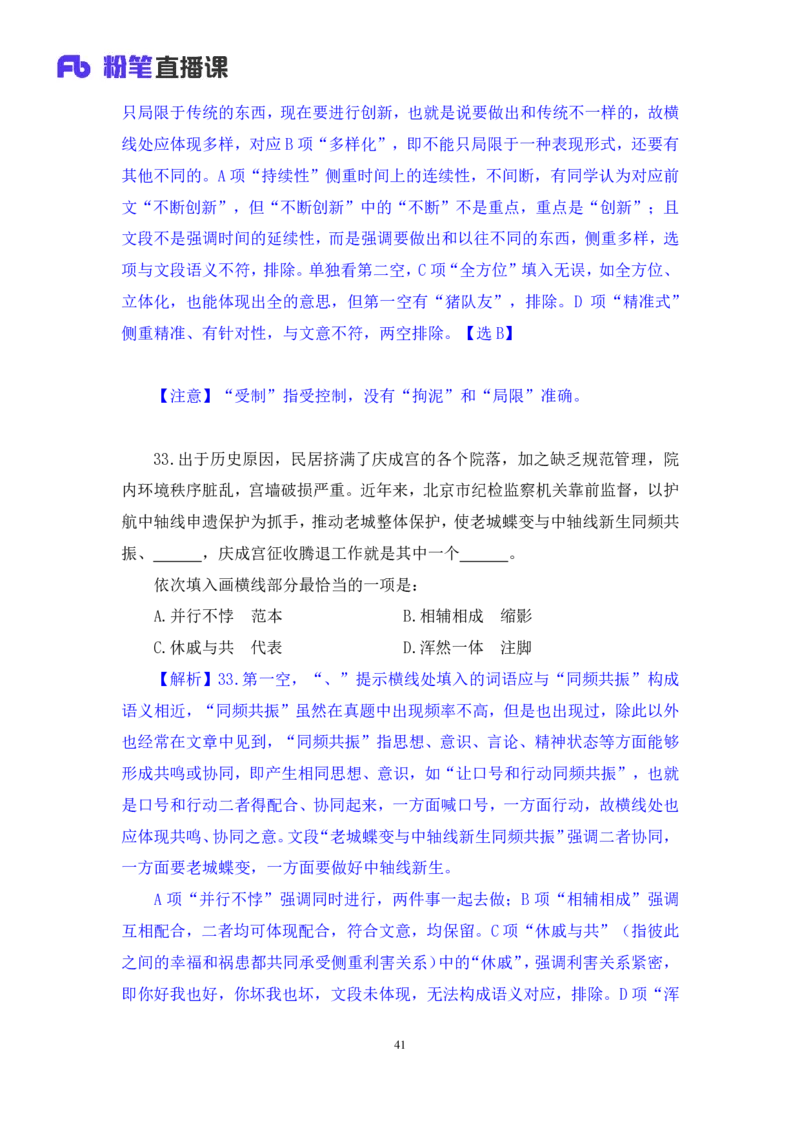 Fb 粉笔直播课

只局限于传统的东西，现在要进行创新，也就是说要做出和传统不一样的，故横线处应体现多样，对应 B 项“多样化”，即不能只局限于一种表现形式，还要有其他不同的。A 项“持续性”侧重时间上的连续性，不间断，有同学认为对应前文“不断创新”，但“不断创新”中的“不断”不是重点，重点是“创新”；且文段不是强调时间的延续性，而是强调要做出和以往不同的东西，侧重多样，选项与文段语义不符，排除。单独看第二空，C 项“全方位”填入无误，如全方位、立体化，也能体现出全的意思，但第一空有“猪队友”，排除。D 项“精准式”侧重精准、有针对性，与文意不符，两空排除。【选 B】

【注意】“受制”指受控制，没有“拘泥”和“局限”准确。

33.出于历史原因，民居挤满了庆成宫的各个院落，加之缺乏规范管理，院内环境秩序脏乱，宫墙破损严重。近年来，北京市纪检监察机关靠前监督，以护航中轴线申遗保护为抓手，推动老城整体保护，使老城蝶变与中轴线新生同频共振、______，庆成宫征收腾退工作就是其中一个______。

依次填入画横线部分最恰当的一项是：

A.并行不悖　范本　　　　B.相辅相成　缩影

C.休戚与共　代表　　　　D.浑然一体　注脚

【解析】33.第一空，“、”提示横线处填入的词语应与“同频共振”构成语义相近，“同频共振”虽然在真题中出现频率不高，但是也出现过，除此以外也经常在文章中见到，“同频共振”指思想、意识、言论、精神状态等方面能够形成共鸣或协同，即产生相同思想、意识，如“让口号和行动同频共振”，也就是口号和行动二者得配合、协同起来，一方面喊口号，一方面行动，故横线处也应体现共鸣、协同之意。文段“老城蝶变与中轴线新生同频共振”强调二者协同，一方面要老城蝶变，一方面要做好中轴线新生。

A 项“并行不悖”强调同时进行，两件事一起去做；B 项“相辅相成”强调互相配合，二者均可体现配合，符合文意，均保留。C 项“休戚与共”（指彼此之间的幸福和祸患都共同承受侧重利害关系）中的“休戚”，强调利害关系紧密，即你好我也好，你坏我也坏，文段未体现，无法构成语义对应，排除。D 项“浑

41